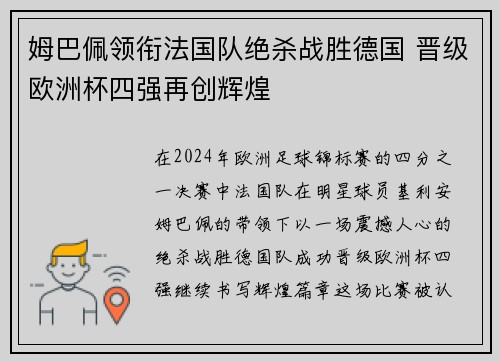 姆巴佩领衔法国队绝杀战胜德国 晋级欧洲杯四强再创辉煌

在2024年欧洲足球锦标赛的四分之一决赛中法国队在明星球员基利安姆巴佩的带领下以一场震撼人心的绝杀战胜德国队成功晋级欧洲杯四强继续书写辉煌篇章这场比赛被认